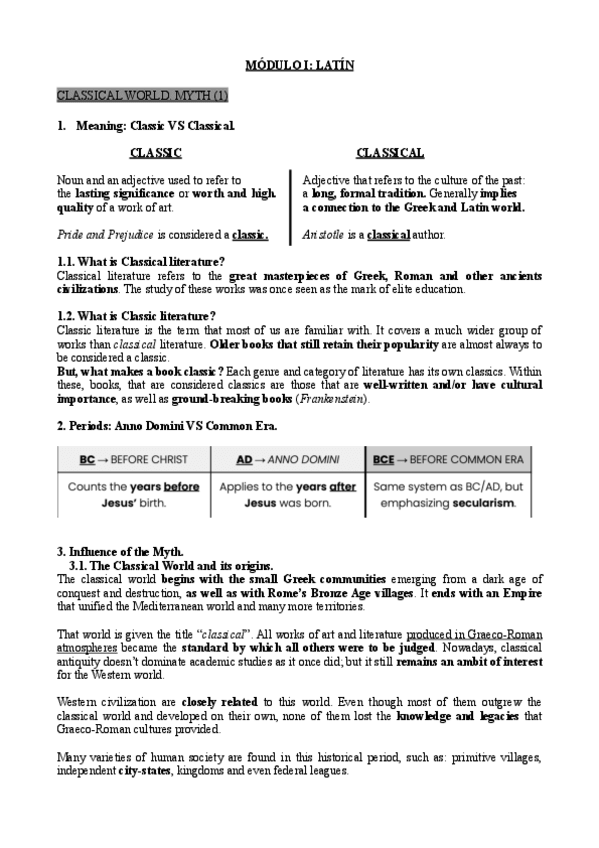 MÓDULO I: LATÍN

CLASSICAL WORLD. MYTH (1)

1. Meaning: Classic VS Classical.

CLASSIC

Noun and an adjective used to refer to the lasting significance or worth and high quality of a work of art.

Pride and Prejudice is considered a classic.

CLASSICAL

Adjective that refers to the culture of the past: a long, formal tradition. Generally implies a connection to the Greek and Latin world.

Aristotle is a classical author.

1.1. What is Classical literature?
Classical literature refers to the great masterpieces of Greek, Roman and other ancients civilizations. The study of these works was once seen as the mark of elite education.

1.2. What is Classic literature?
Classic literature is the term that most of us are familiar with. It covers a much wider group of works than classical literature. Older books that still retain their popularity are almost always to be considered a classic.
But, what makes a book classic? Each genre and category of literature has its own classics. Within these, books, that are considered classics are those that are well-written and/or have cultural importance, as well as ground-breaking books (Frankenstein).

2. Periods: Anno Domini VS Common Era.

| BC → BEFORE CHRIST | AD → ANNO DOMINI | BCE → BEFORE COMMON ERA |
|---|---|---|
| Counts the years before Jesus' birth. | Applies to the years after Jesus was born. | Same system as BC/AD, but emphasizing secularism. |

3. Influence of the Myth.
3.1. The Classical World and its origins.
The classical world begins with the small Greek communities emerging from a dark age of conquest and destruction, as well as with Rome's Bronze Age villages. It ends with an Empire that unified the Mediterranean world and many more territories.

That world is given the title "classical". All works of art and literature produced in Graeco-Roman atmospheres became the standard by which all others were to be judged. Nowadays, classical antiquity doesn't dominate academic studies as it once did; but it still remains an ambit of interest for the Western world.

Western civilization are closely related to this world. Even though most of them outgrew the classical world and developed on their own, none of them lost the knowledge and legacies that Graeco-Roman cultures provided.

Many varieties of human society are found in this historical period, such as: primitive villages, independent city-states, kingdoms and even federal leagues.